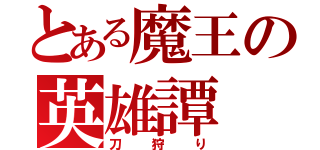 とある魔王の英雄譚
刀狩り